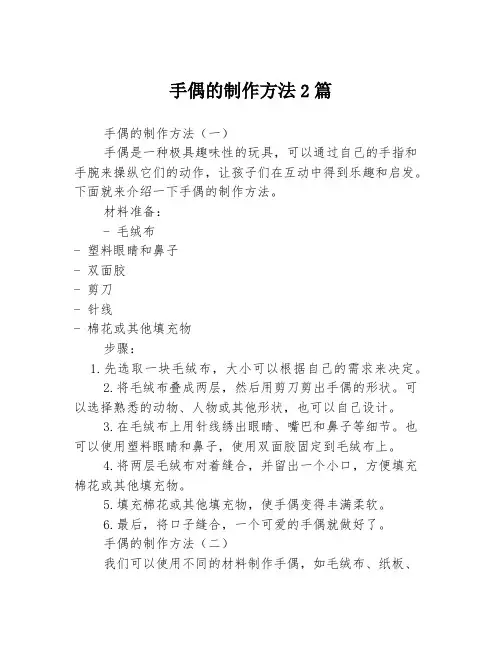 手偶的制作方法2篇

手偶的制作方法（一）

手偶是一种极具趣味性的玩具，可以通过自己的手指和手腕来操纵它们的动作，让孩子们在互动中得到乐趣和启发。下面就来介绍一下手偶的制作方法。

材料准备：

- 毛绒布
- 塑料眼睛和鼻子
- 双面胶
- 剪刀
- 针线
- 棉花或其他填充物

步骤：

1.先选取一块毛绒布，大小可以根据自己的需求来决定。

2.将毛绒布叠成两层，然后用剪刀剪出手偶的形状。可以选择熟悉的动物、人物或其他形状，也可以自己设计。

3.在毛绒布上用针线绣出眼睛、嘴巴和鼻子等细节。也可以使用塑料眼睛和鼻子，使用双面胶固定到毛绒布上。

4.将两层毛绒布对着缝合，并留出一个小口，方便填充棉花或其他填充物。

5.填充棉花或其他填充物，使手偶变得丰满柔软。

6.最后，将口子缝合，一个可爱的手偶就做好了。

手偶的制作方法（二）

我们可以使用不同的材料制作手偶，如毛绒布、纸板、